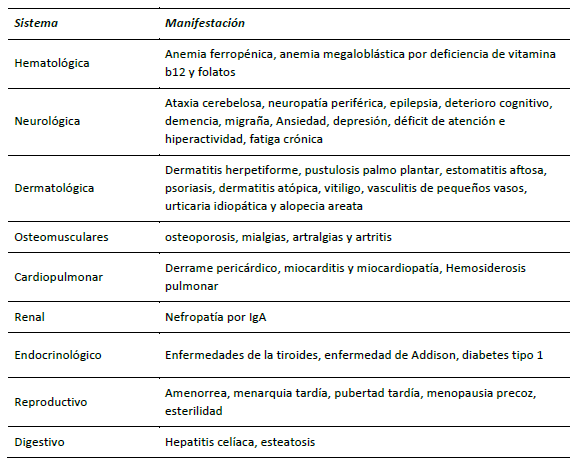 | Sistema | Manifestación |
|---|---|
| Hematológica | Anemia ferropénica, anemia megaloblástica por deficiencia de vitamina b12 y folatos |
| Neurológica | Ataxia cerebelosa, neuropatía periférica, epilepsia, deterioro cognitivo, demencia, migraña, Ansiedad, depresión, déficit de atención e hiperactividad, fatiga crónica |
| Dermatológica | Dermatitis herpetiforme, pustulosis palmo plantar, estomatitis aftosa, psoriasis, dermatitis atópica, vitiligo, vasculitis de pequeños vasos, urticaria idiopática y alopecia areata |
| Osteomusculares | osteoporosis, mialgias, artralgias y artritis |
| Cardiopulmonar | Derrame pericárdico, miocarditis y miocardiopatía, Hemosiderosis pulmonar |
| Renal | Nefropatía por IgA |
| Endocrinológico | Enfermedades de la tiroides, enfermedad de Addison, diabetes tipo 1 |
| Reproductivo | Amenorrea, menarquia tardía, pubertad tardía, menopausia precoz, esterilidad |
| Digestivo | Hepatitis celíaca, esteatosis |